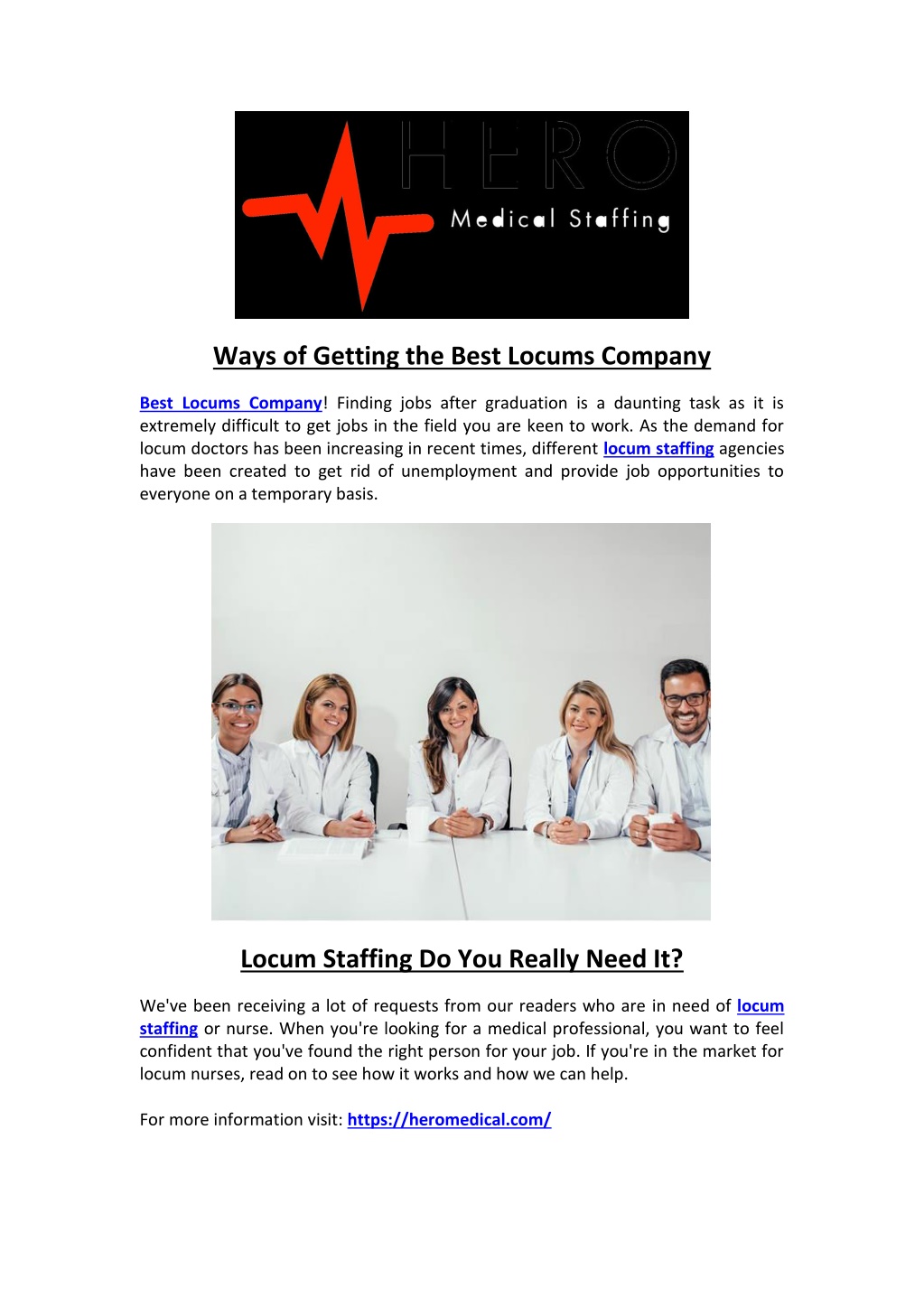 HERO
Medical Staffing

Ways of Getting the Best Locums Company

Best Locums Company! Finding jobs after graduation is a daunting task as it is extremely difficult to get jobs in the field you are keen to work. As the demand for locum doctors has been increasing in recent times, different locum staffing agencies have been created to get rid of unemployment and provide job opportunities to everyone on a temporary basis.

Locum Staffing Do You Really Need It?

We've been receiving a lot of requests from our readers who are in need of locum staffing or nurse. When you're looking for a medical professional, you want to feel confident that you've found the right person for your job. If you're in the market for locum nurses, read on to see how it works and how we can help.

For more information visit: https://heromedical.com/